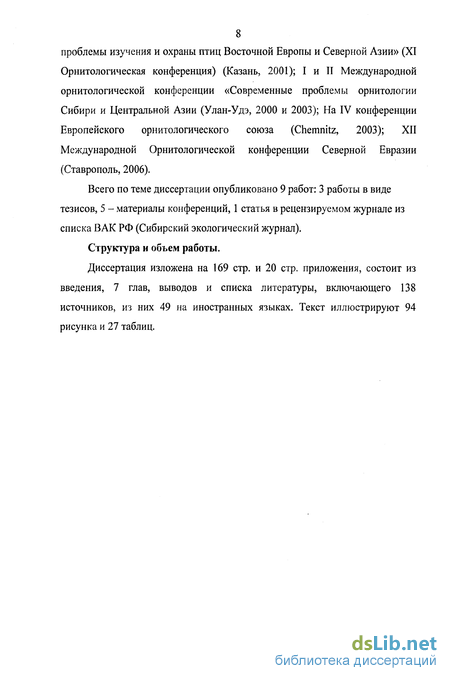 8

проблемы изучения и охраны птиц Восточной Европы и Северной Азии» (XI Орнитологическая конференция) (Казань, 2001); I и II Международной орнитологической конференции «Современные проблемы орнитологии Сибири и Центральной Азии (Улан-Удэ, 2000 и 2003); На IV конференции Европейского орнитологического союза (Chemnitz, 2003); XII Международной Орнитологической конференции Северной Евразии (Ставрополь, 2006).

Всего по теме диссертации опубликовано 9 работ: 3 работы в виде тезисов, 5 – материалы конференций, 1 статья в рецензируемом журнале из списка ВАК РФ (Сибирский экологический журнал).

Структура и объем работы.

Диссертация изложена на 169 стр. и 20 стр. приложения, состоит из введения, 7 глав, выводов и списка литературы, включающего 138 источников, из них 49 на иностранных языках. Текст иллюстрируют 94 рисунка и 27 таблиц.

dsLib.net
библиотека диссертаций